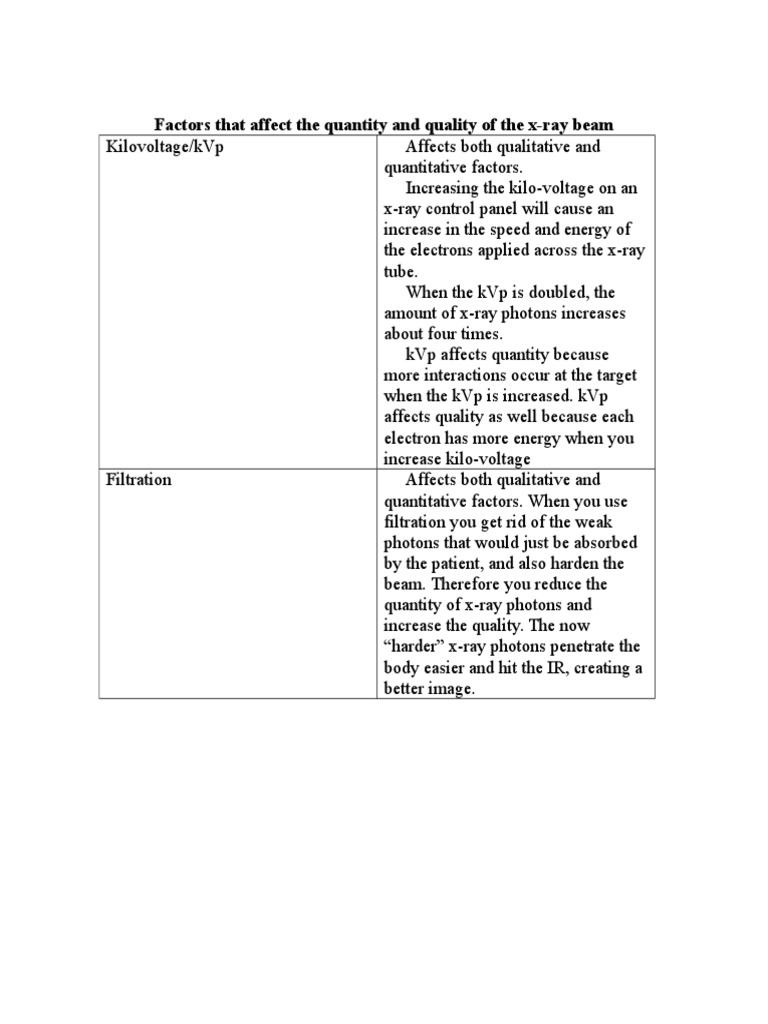 **Factors that affect the quantity and quality of the x-ray beam**

| | |
|---|---|
| Kilovoltage/kVp | Affects both qualitative and quantitative factors. Increasing the kilo-voltage on an x-ray control panel will cause an increase in the speed and energy of the electrons applied across the x-ray tube. When the kVp is doubled, the amount of x-ray photons increases about four times. kVp affects quantity because more interactions occur at the target when the kVp is increased. kVp affects quality as well because each electron has more energy when you increase kilo-voltage |
| Filtration | Affects both qualitative and quantitative factors. When you use filtration you get rid of the weak photons that would just be absorbed by the patient, and also harden the beam. Therefore you reduce the quantity of x-ray photons and increase the quality. The now “harder” x-ray photons penetrate the body easier and hit the IR, creating a better image. |